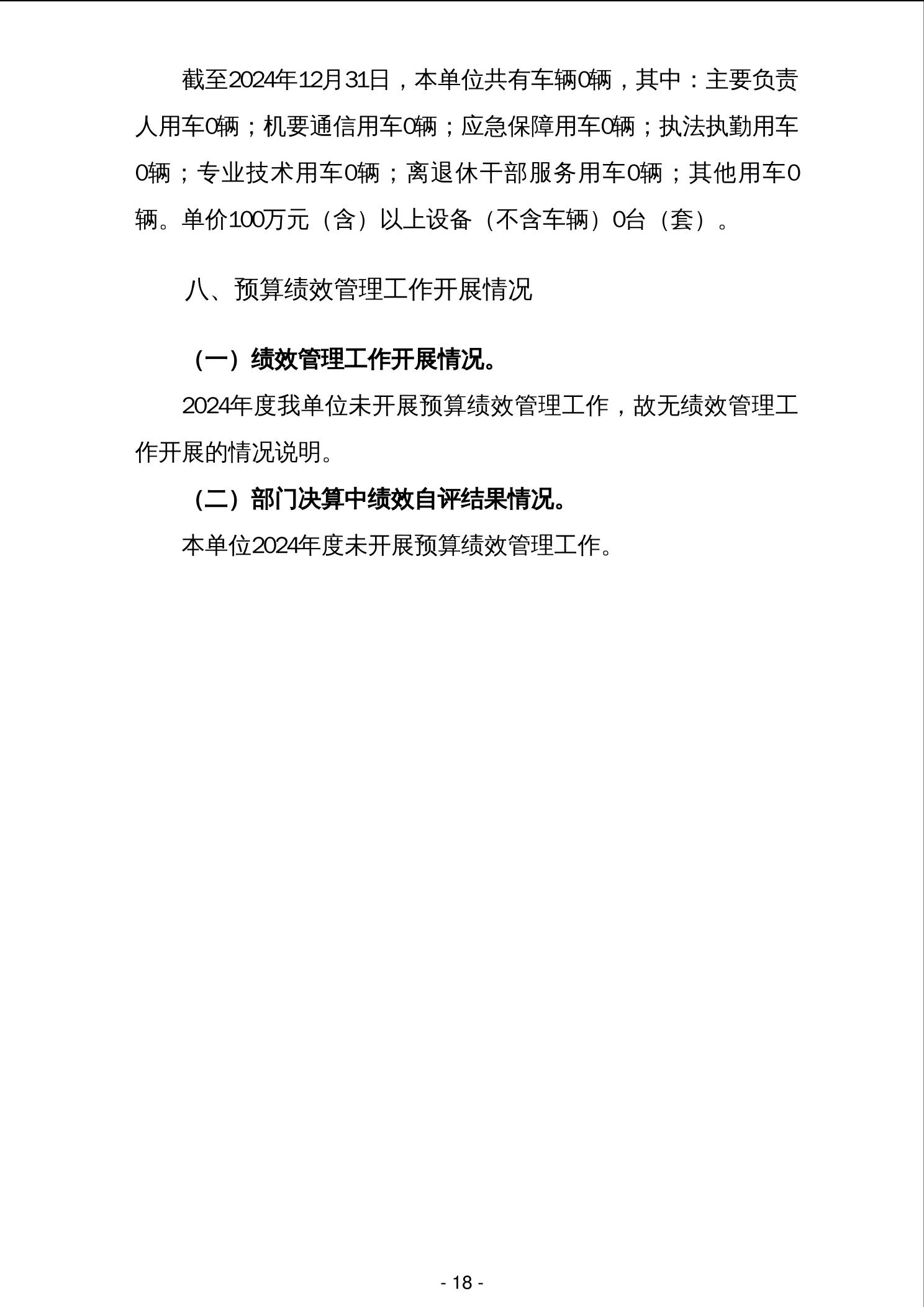 截至2024年12月31日，本单位共有车辆0辆，其中：主要负责人用车0辆；机要通信用车0辆；应急保障用车0辆；执法执勤用车0辆；专业技术用车0辆；离退休干部服务用车0辆；其他用车0辆。单价100万元（含）以上设备（不含车辆）0台（套）。

八、预算绩效管理工作开展情况

（一）绩效管理工作开展情况。

2024年度我单位未开展预算绩效管理工作，故无绩效管理工作开展的情况说明。

（二）部门决算中绩效自评结果情况。

本单位2024年度未开展预算绩效管理工作。

- 18 -